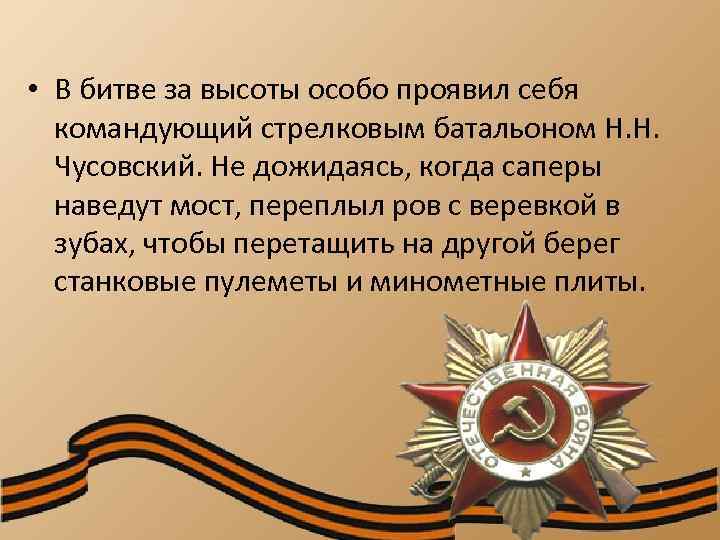 • В битве за высоты особо проявил себя командующий стрелковым батальоном Н.Н. Чусовский. Не дожидаясь, когда саперы наведут мост, переплыл ров с веревкой в зубах, чтобы перетащить на другой берег станковые пулеметы и минометные плиты.

ОТЕЧЕСТВЕННАЯ ВОЙНА